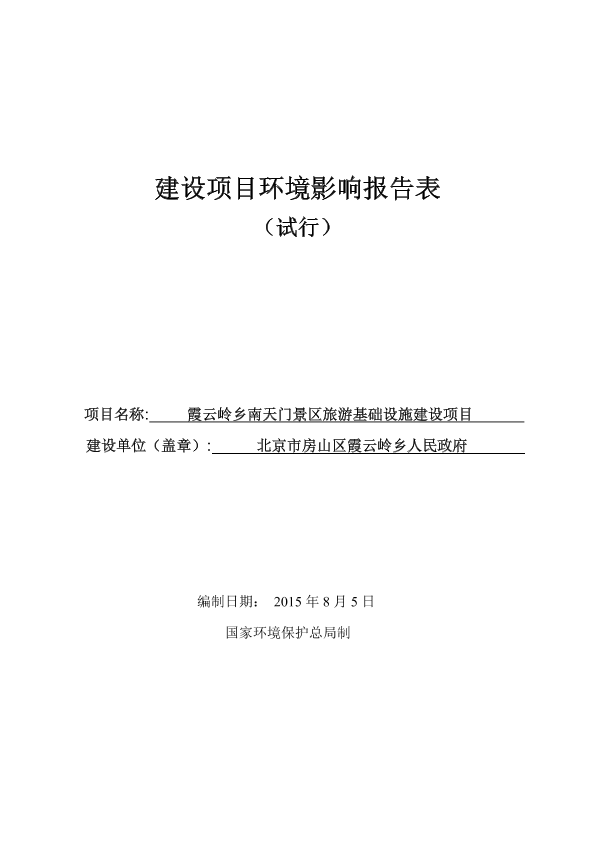 建设项目环境影响报告表

（试行）

项目名称: 霞云岭乡南天门景区旅游基础设施建设项目

建设单位（盖章）: 北京市房山区霞云岭乡人民政府

编制日期： 2015 年 8 月 5 日

国家环境保护总局制